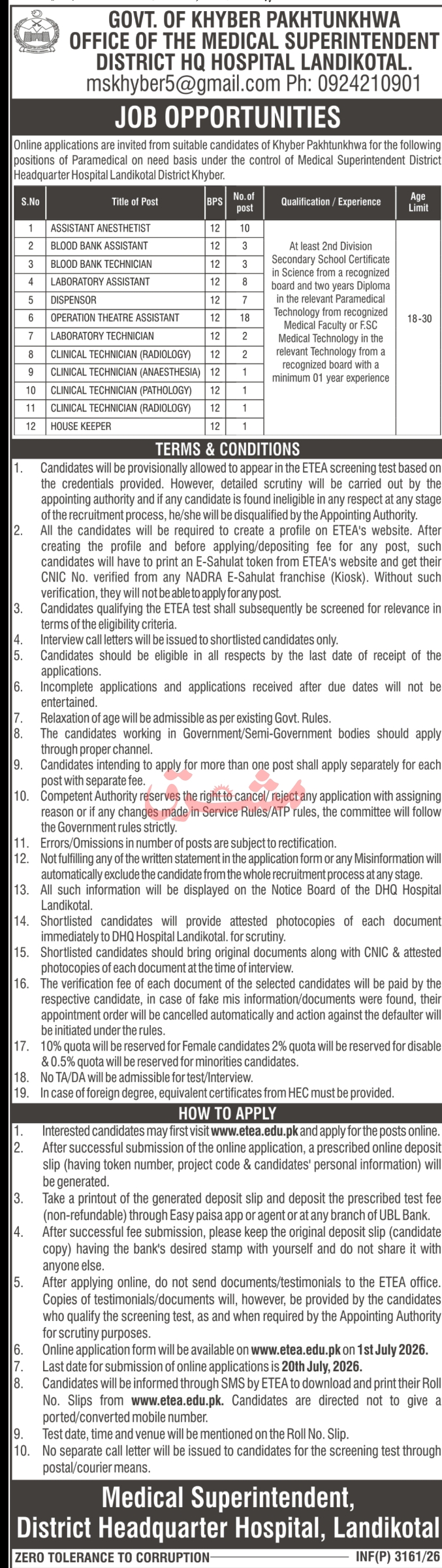 GOVT. OF KHYBER PAKHTUNKHWA
OFFICE OF THE MEDICAL SUPERINTENDENT
DISTRICT HQ HOSPITAL LANDIKOTAL.
mskhyber5@gmail.com Ph: 0924210901

JOB OPPORTUNITIES

Online applications are invited from suitable candidates of Khyber Pakhtunkhwa for the following positions of Paramedical on need basis under the control of Medical Superintendent District Headquarter Hospital Landikotal District Khyber.

| S.No | Title of Post | BPS | No.of post | Qualification / Experience | Age Limit |
|---|---|---|---|---|---|
| 1 | ASSISTANT ANESTHETIST | 12 | 10 | At least 2nd Division Secondary School Certificate in Science from a recognized board and two years Diploma in the relevant Paramedical Technology from recognized Medical Faculty or F.SC Medical Technology in the relevant Technology from a recognized board with a minimum 01 year experience | 18-30 |
| 2 | BLOOD BANK ASSISTANT | 12 | 3 | | |
| 3 | BLOOD BANK TECHNICIAN | 12 | 3 | | |
| 4 | LABORATORY ASSISTANT | 12 | 8 | | |
| 5 | DISPENSOR | 12 | 7 | | |
| 6 | OPERATION THEATRE ASSISTANT | 12 | 18 | | |
| 7 | LABORATORY TECHNICIAN | 12 | 2 | | |
| 8 | CLINICAL TECHNICIAN (RADIOLOGY) | 12 | 2 | | |
| 9 | CLINICAL TECHNICIAN (ANAESTHESIA) | 12 | 1 | | |
| 10 | CLINICAL TECHNICIAN (PATHOLOGY) | 12 | 1 | | |
| 11 | CLINICAL TECHNICIAN (RADIOLOGY) | 12 | 1 | | |
| 12 | HOUSE KEEPER | 12 | 1 | | |

TERMS & CONDITIONS

1. Candidates will be provisionally allowed to appear in the ETEA screening test based on the credentials provided. However, detailed scrutiny will be carried out by the appointing authority and if any candidate is found ineligible in any respect at any stage of the recruitment process, he/she will be disqualified by the Appointing Authority.
2. All the candidates will be required to create a profile on ETEA's website. After creating the profile and before applying/depositing fee for any post, such candidates will have to print an E-Sahulat token from ETEA's website and get their CNIC No. verified from any NADRA E-Sahulat franchise (Kiosk). Without such verification, they will not be able to apply for any post.
3. Candidates qualifying the ETEA test shall subsequently be screened for relevance in terms of the eligibility criteria.
4. Interview call letters will be issued to shortlisted candidates only.
5. Candidates should be eligible in all respects by the last date of receipt of the applications.
6. Incomplete applications and applications received after due dates will not be entertained.
7. Relaxation of age will be admissible as per existing Govt. Rules.
8. The candidates working in Government/Semi-Government bodies should apply through proper channel.
9. Candidates intending to apply for more than one post shall apply separately for each post with separate fee.
10. Competent Authority reserves the right to cancel/ reject any application with assigning reason or if any changes made in Service Rules/ATP rules, the committee will follow the Government rules strictly.
11. Errors/Omissions in number of posts are subject to rectification.
12. Not fulfilling any of the written statement in the application form or any Misinformation will automatically exclude the candidate from the whole recruitment process at any stage.
13. All such information will be displayed on the Notice Board of the DHQ Hospital Landikotal.
14. Shortlisted candidates will provide attested photocopies of each document immediately to DHQ Hospital Landikotal. for scrutiny.
15. Shortlisted candidates should bring original documents along with CNIC & attested photocopies of each document at the time of interview.
16. The verification fee of each document of the selected candidates will be paid by the respective candidate, in case of fake mis information/documents were found, their appointment order will be cancelled automatically and action against the defaulter will be initiated under the rules.
17. 10% quota will be reserved for Female candidates 2% quota will be reserved for disable & 0.5% quota will be reserved for minorities candidates.
18. No TA/DA will be admissible for test/Interview.
19. In case of foreign degree, equivalent certificates from HEC must be provided.

HOW TO APPLY

1. Interested candidates may first visit www.etea.edu.pk and apply for the posts online.
2. After successful submission of the online application, a prescribed online deposit slip (having token number, project code & candidates' personal information) will be generated.
3. Take a printout of the generated deposit slip and deposit the prescribed test fee (non-refundable) through Easy paisa app or agent or at any branch of UBL Bank.
4. After successful fee submission, please keep the original deposit slip (candidate copy) having the bank's desired stamp with yourself and do not share it with anyone else.
5. After applying online, do not send documents/testimonials to the ETEA office. Copies of testimonials/documents will, however, be provided by the candidates who qualify the screening test, as and when required by the Appointing Authority for scrutiny purposes.
6. Online application form will be available on www.etea.edu.pk on 1st July 2026.
7. Last date for submission of online applications is 20th July, 2026.
8. Candidates will be informed through SMS by ETEA to download and print their Roll No. Slips from www.etea.edu.pk. Candidates are directed not to give a ported/converted mobile number.
9. Test date, time and venue will be mentioned on the Roll No. Slip.
10. No separate call letter will be issued to candidates for the screening test through postal/courier means.

Medical Superintendent,
District Headquarter Hospital, Landikotal

ZERO TOLERANCE TO CORRUPTION
INF(P) 3161/26